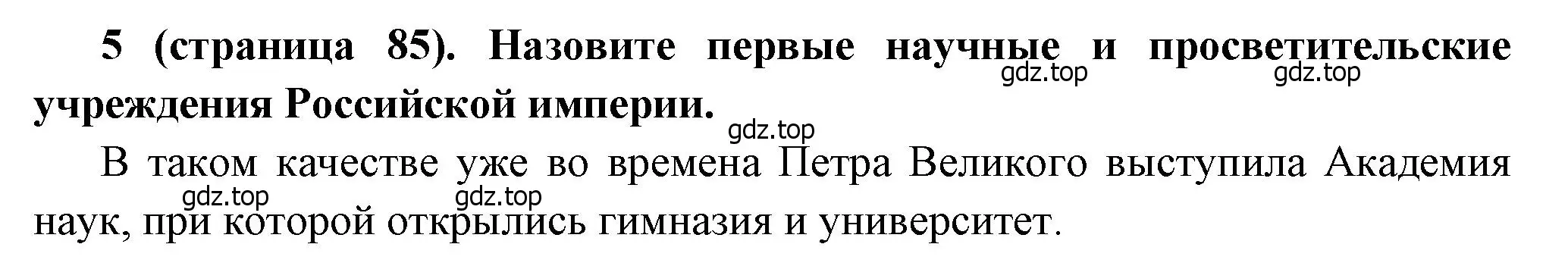 5 (страница 85). Назовите первые научные и просветительские учреждения Российской империи.

gdz.top gdz.top gdz.top

В таком качестве уже во времена Петра Великого выступила Академия наук, при которой открылись гимназия и университет.

gdz.top gdz.top